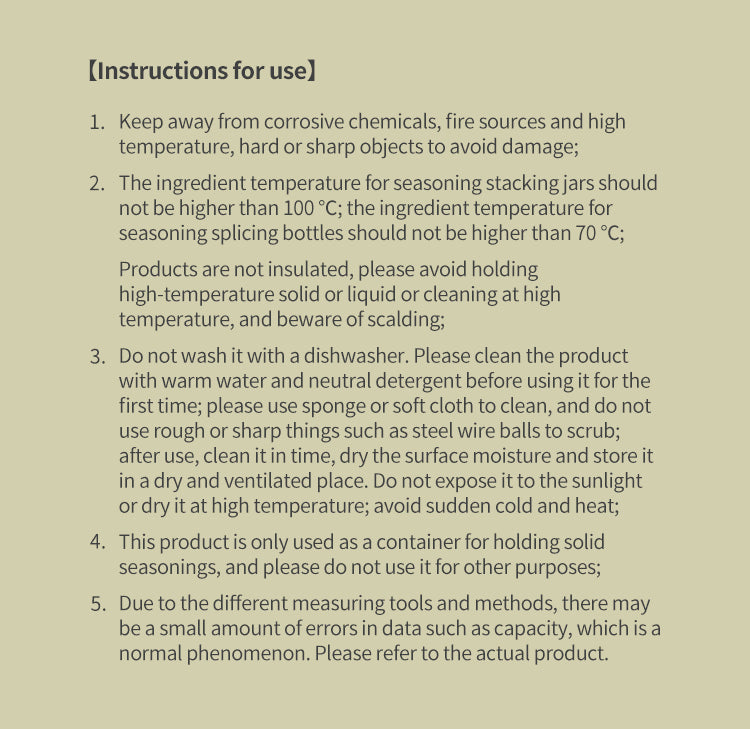 【Instructions for use】

1. Keep away from corrosive chemicals, fire sources and high temperature, hard or sharp objects to avoid damage;

2. The ingredient temperature for seasoning stacking jars should not be higher than 100 °C; the ingredient temperature for seasoning splicing bottles should not be higher than 70 °C;

Products are not insulated, please avoid holding high-temperature solid or liquid or cleaning at high temperature, and beware of scalding;

3. Do not wash it with a dishwasher. Please clean the product with warm water and neutral detergent before using it for the first time; please use sponge or soft cloth to clean, and do not use rough or sharp things such as steel wire balls to scrub; after use, clean it in time, dry the surface moisture and store it in a dry and ventilated place. Do not expose it to the sunlight or dry it at high temperature; avoid sudden cold and heat;

4. This product is only used as a container for holding solid seasonings, and please do not use it for other purposes;

5. Due to the different measuring tools and methods, there may be a small amount of errors in data such as capacity, which is a normal phenomenon. Please refer to the actual product.